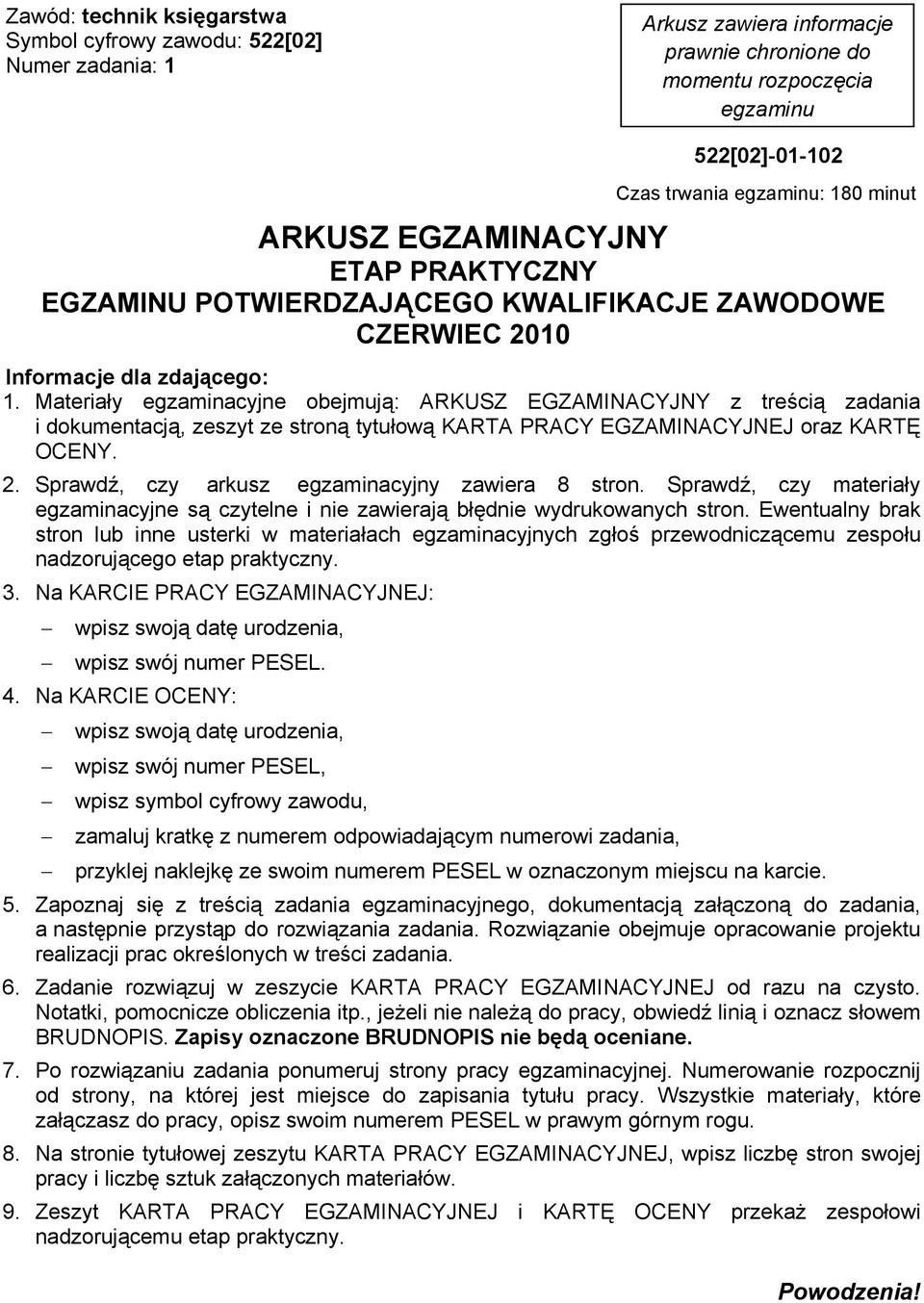 Zawód: technik księgarstwa
Symbol cyfrowy zawodu: 522[02]
Numer zadania: 1

Arkusz zawiera informacje prawnie chronione do momentu rozpoczęcia egzaminu

522[02]-01-102

Czas trwania egzaminu: 180 minut

ARKUSZ EGZAMINACYJNY
ETAP PRAKTYCZNY
EGZAMINU POTWIERDZAJĄCEGO KWALIFIKACJE ZAWODOWE
CZERWIEC 2010

Informacje dla zdającego:
1. Materiały egzaminacyjne obejmują: ARKUSZ EGZAMINACYJNY z treścią zadania i dokumentacją, zeszyt ze stroną tytułową KARTA PRACY EGZAMINACYJNEJ oraz KARTĘ OCENY.
2. Sprawdź, czy arkusz egzaminacyjny zawiera 8 stron. Sprawdź, czy materiały egzaminacyjne są czytelne i nie zawierają błędnie wydrukowanych stron. Ewentualny brak stron lub inne usterki w materiałach egzaminacyjnych zgłoś przewodniczącemu zespołu nadzorującego etap praktyczny.
3. Na KARCIE PRACY EGZAMINACYJNEJ:
– wpisz swoją datę urodzenia,
– wpisz swój numer PESEL.
4. Na KARCIE OCENY:
– wpisz swoją datę urodzenia,
– wpisz swój numer PESEL,
– wpisz symbol cyfrowy zawodu,
– zamaluj kratkę z numerem odpowiadającym numerowi zadania,
– przyklej naklejkę ze swoim numerem PESEL w oznaczonym miejscu na karcie.
5. Zapoznaj się z treścią zadania egzaminacyjnego, dokumentacją załączoną do zadania, a następnie przystąp do rozwiązania zadania. Rozwiązanie obejmuje opracowanie projektu realizacji prac określonych w treści zadania.
6. Zadanie rozwiązuj w zeszycie KARTA PRACY EGZAMINACYJNEJ od razu na czysto. Notatki, pomocnicze obliczenia itp., jeżeli nie należą do pracy, obwiedź linią i oznacz słowem BRUDNOPIS. Zapisy oznaczone BRUDNOPIS nie będą oceniane.
7. Po rozwiązaniu zadania ponumeruj strony pracy egzaminacyjnej. Numerowanie rozpocznij od strony, na której jest miejsce do zapisania tytułu pracy. Wszystkie materiały, które załączasz do pracy, opisz swoim numerem PESEL w prawym górnym rogu.
8. Na stronie tytułowej zeszytu KARTA PRACY EGZAMINACYJNEJ, wpisz liczbę stron swojej pracy i liczbę sztuk załączonych materiałów.
9. Zeszyt KARTA PRACY EGZAMINACYJNEJ i KARTĘ OCENY przekaż zespołowi nadzorującemu etap praktyczny.

Powodzenia!